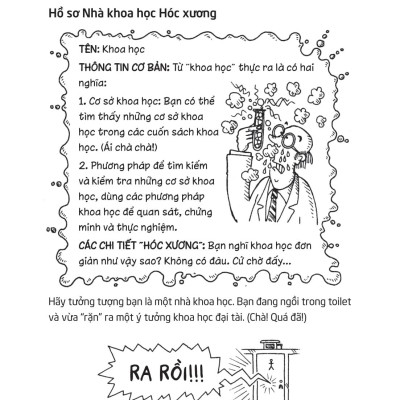 Hồ sơ Nhà khoa học Hóc xương

TÊN: Khoa học

THÔNG TIN CƠ BẢN: Từ "khoa học" thực ra là có hai nghĩa:

1. Cơ sở khoa học: Bạn có thể tìm thấy những cơ sở khoa học trong các cuốn sách khoa học. (Ái chà chà!)

2. Phương pháp để tìm kiếm và kiểm tra những cơ sở khoa học, dùng các phương pháp khoa học để quan sát, chứng minh và thực nghiệm.

CÁC CHI TIẾT "HÓC XƯƠNG": Bạn nghĩ khoa học đơn giản như vậy sao? Không có đâu. Cứ chờ đấy...

Hãy tưởng tượng bạn là một nhà khoa học. Bạn đang ngồi trong toilet và vừa "rặn" ra một ý tưởng khoa học đại tài. (Chà! Quá đã!)

RA RỒI!!!